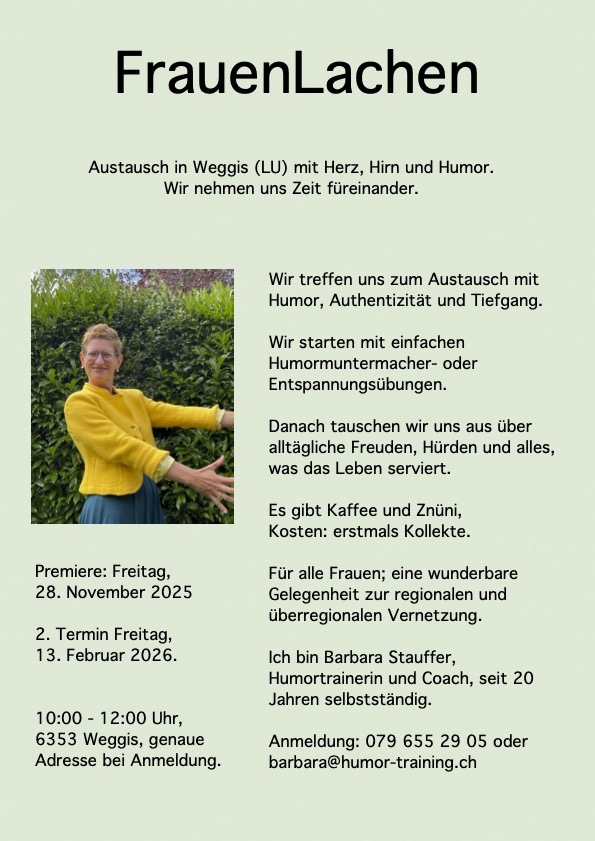 FrauenLachen

Austausch in Weggis (LU) mit Herz, Hirn und Humor.
Wir nehmen uns Zeit füreinander.

Premiere: Freitag,
28. November 2025

2. Termin Freitag,
13. Februar 2026.

10:00 - 12:00 Uhr,
6353 Weggis, genaue Adresse bei Anmeldung.

Wir treffen uns zum Austausch mit Humor, Authentizität und Tiefgang.

Wir starten mit einfachen Humormuntermacher- oder Entspannungsübungen.

Danach tauschen wir uns aus über alltägliche Freuden, Hürden und alles, was das Leben serviert.

Es gibt Kaffee und Znüni,
Kosten: erstmals Kollekte.

Für alle Frauen; eine wunderbare Gelegenheit zur regionalen und überregionalen Vernetzung.

Ich bin Barbara Stauffer, Humortrainerin und Coach, seit 20 Jahren selbstständig.

Anmeldung: 079 655 29 05 oder barbara@humor-training.ch